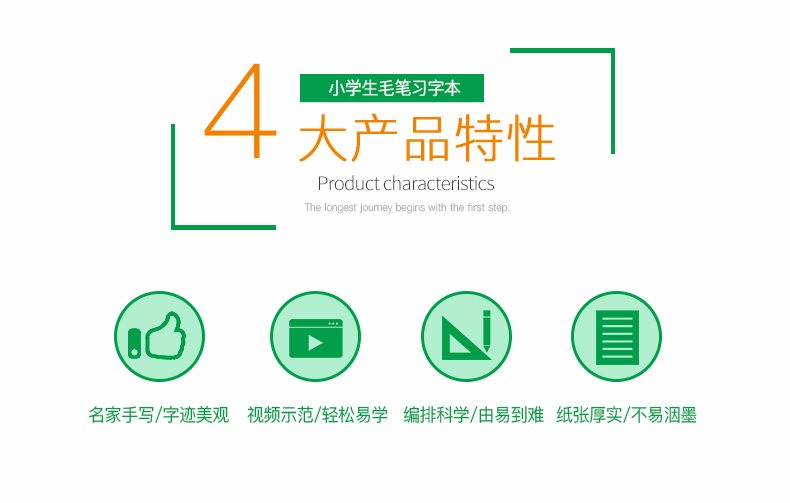 4
小学生毛笔习字本
大产品特性
Product characteristics
The longest journey begins with the first step.

名家手写/字迹美观
视频示范/轻松易学
编排科学/由易到难
纸张厚实/不易洇墨